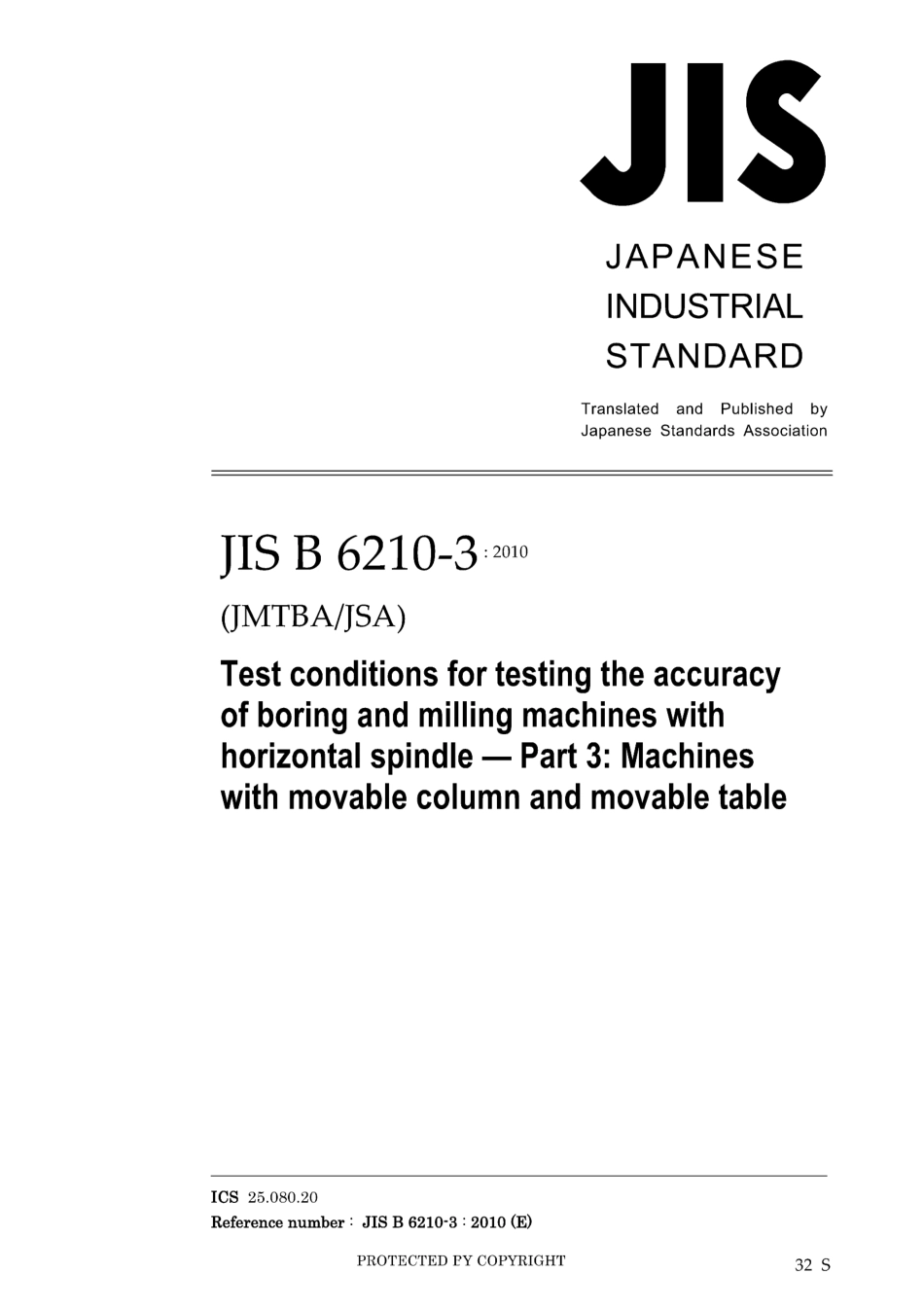 JIS

JAPANESE INDUSTRIAL STANDARD

Translated and Published by Japanese Standards Association

JIS B 6210-3 : 2010

(JMTBA/JSA)

Test conditions for testing the accuracy of boring and milling machines with horizontal spindle — Part 3: Machines with movable column and movable table

ICS 25.080.20
Reference number : JIS B 6210-3 : 2010 (E)

PROTECTED PY COPYRIGHT

32 S